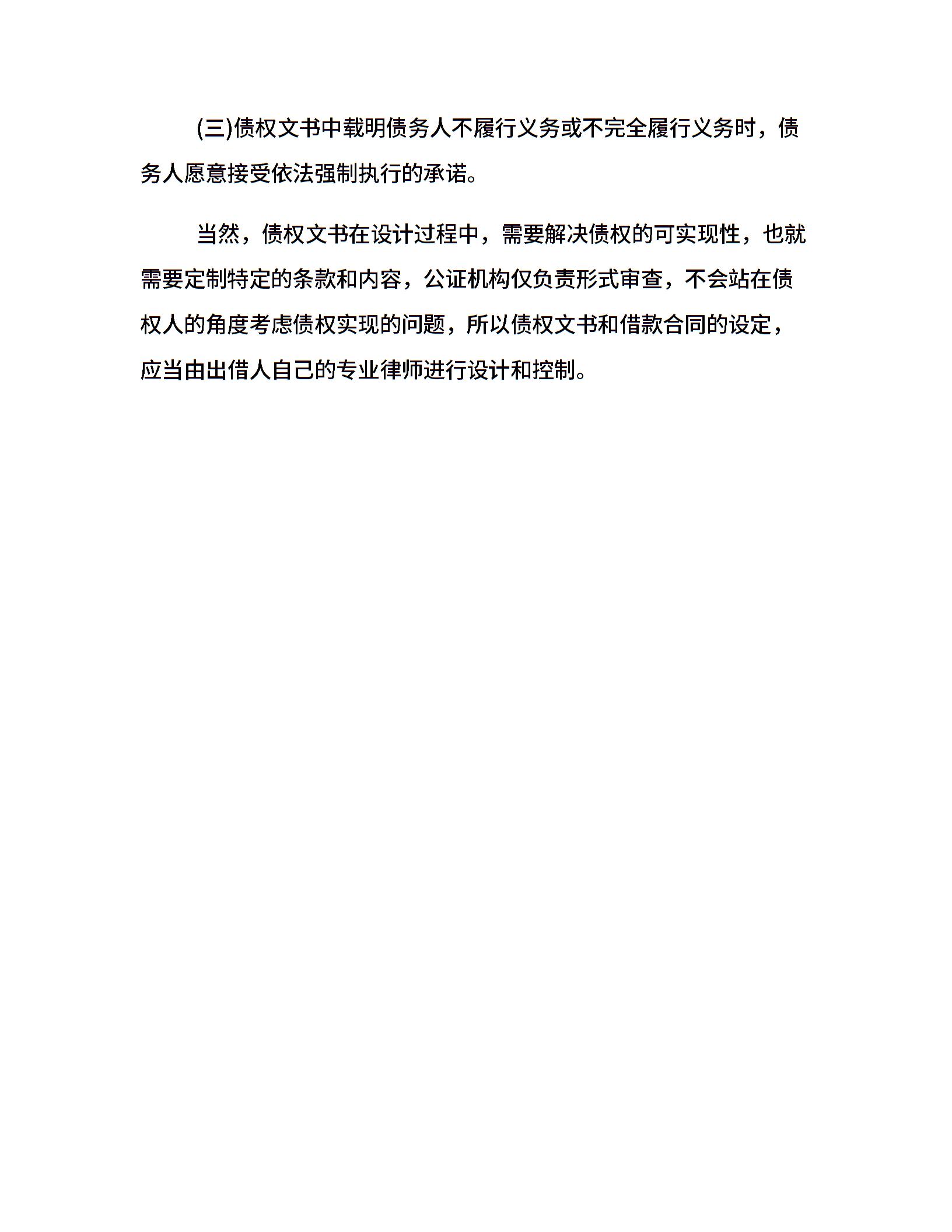 (三)债权文书中载明债务人不履行义务或不完全履行义务时，债务人愿意接受依法强制执行的承诺。

当然，债权文书在设计过程中，需要解决债权的可实现性，也就需要定制特定的条款和内容，公证机构仅负责形式审查，不会站在债权人的角度考虑债权实现的问题，所以债权文书和借款合同的设定，应当由出借人自己的专业律师进行设计和控制。